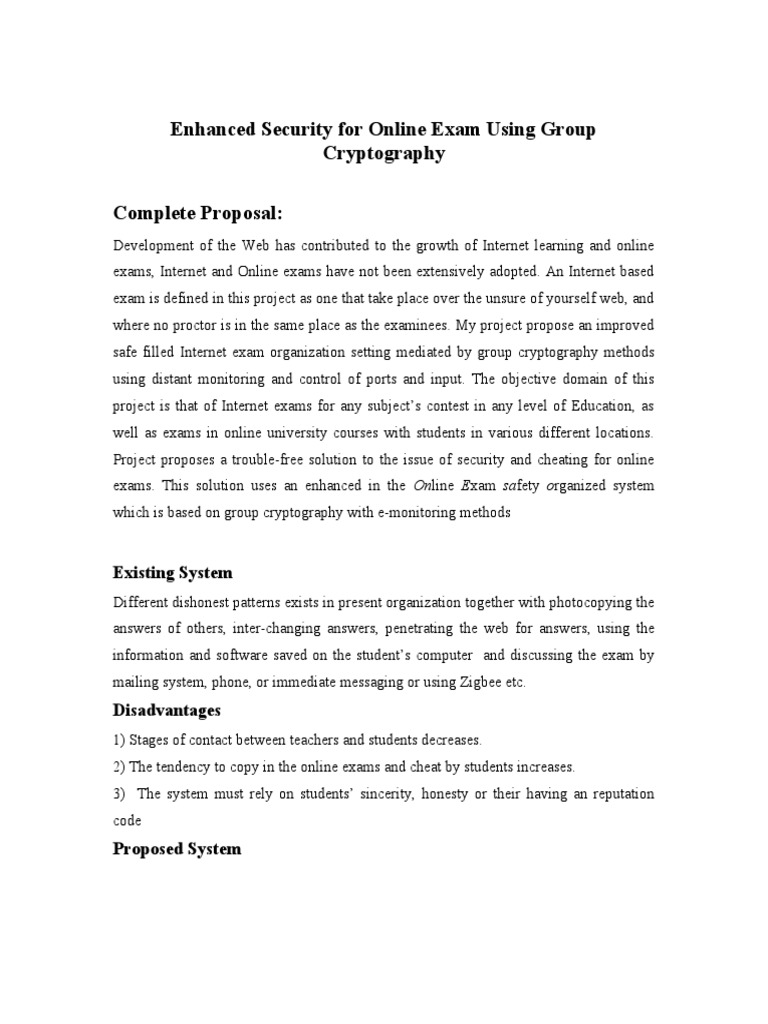 Enhanced Security for Online Exam Using Group Cryptography

Complete Proposal:

Development of the Web has contributed to the growth of Internet learning and online exams, Internet and Online exams have not been extensively adopted. An Internet based exam is defined in this project as one that take place over the unsure of yourself web, and where no proctor is in the same place as the examinees. My project propose an improved safe filled Internet exam organization setting mediated by group cryptography methods using distant monitoring and control of ports and input. The objective domain of this project is that of Internet exams for any subject's contest in any level of Education, as well as exams in online university courses with students in various different locations. Project proposes a trouble-free solution to the issue of security and cheating for online exams. This solution uses an enhanced in the Online Exam safety organized system which is based on group cryptography with e-monitoring methods

Existing System

Different dishonest patterns exists in present organization together with photocopying the answers of others, inter-changing answers, penetrating the web for answers, using the information and software saved on the student's computer and discussing the exam by mailing system, phone, or immediate messaging or using Zigbee etc.

Disadvantages

1) Stages of contact between teachers and students decreases.

2) The tendency to copy in the online exams and cheat by students increases.

3) The system must rely on students' sincerity, honesty or their having an reputation code

Proposed System